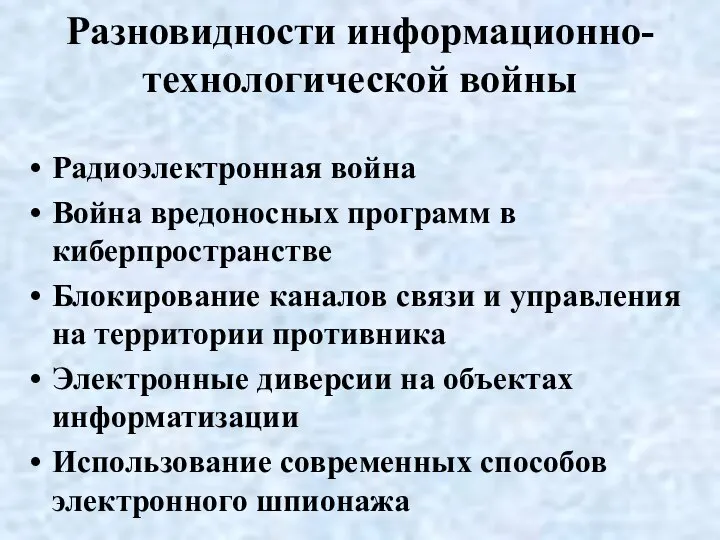 Разновидности информационно-технологической войны

• Радиоэлектронная война
• Война вредоносных программ в киберпространстве
• Блокирование каналов связи и управления на территории противника
• Электронные диверсии на объектах информатизации
• Использование современных способов электронного шпионажа